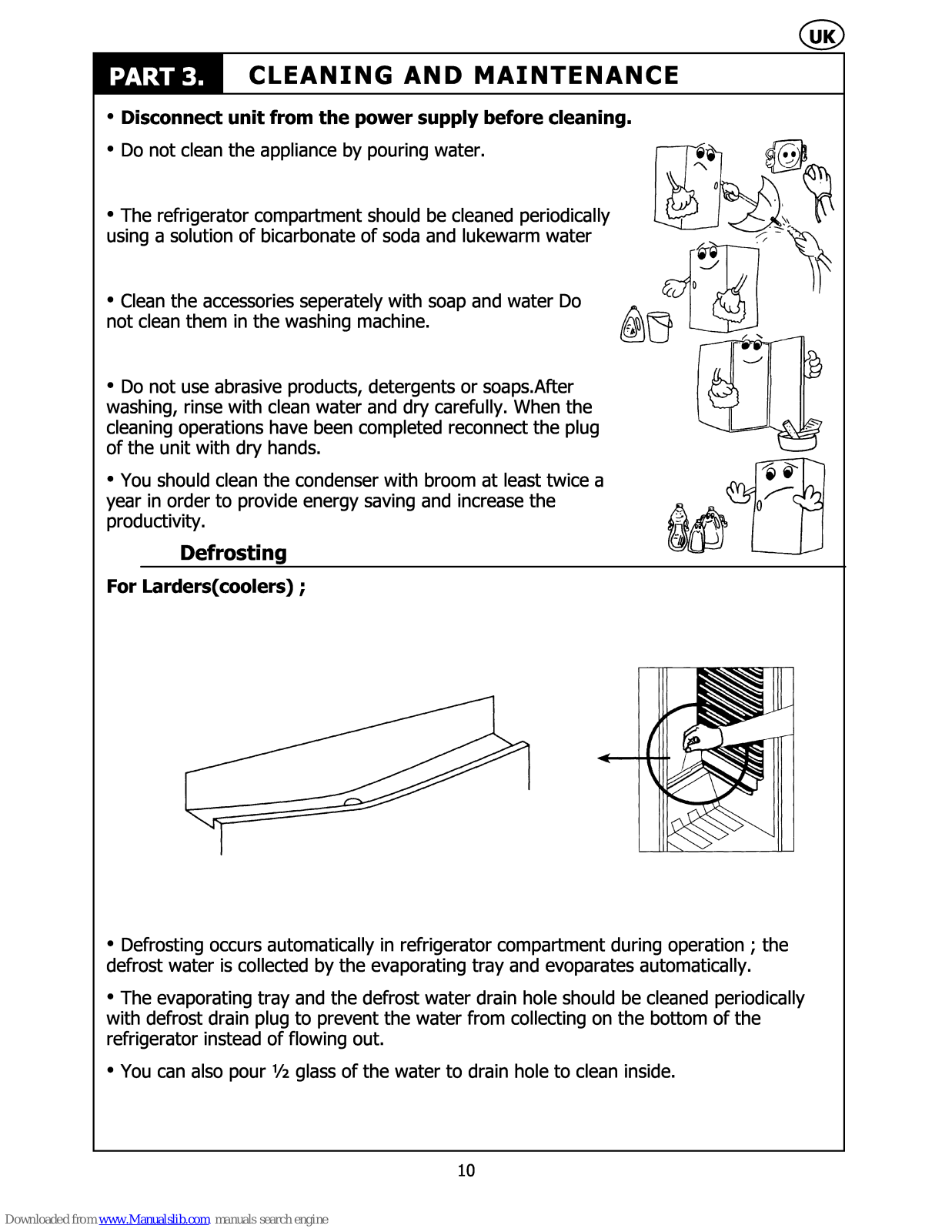 UK

PART 3. CLEANING AND MAINTENANCE

• Disconnect unit from the power supply before cleaning.

• Do not clean the appliance by pouring water.

• The refrigerator compartment should be cleaned periodically using a solution of bicarbonate of soda and lukewarm water

• Clean the accessories seperately with soap and water Do not clean them in the washing machine.

• Do not use abrasive products, detergents or soaps.After washing, rinse with clean water and dry carefully. When the cleaning operations have been completed reconnect the plug of the unit with dry hands.

• You should clean the condenser with broom at least twice a year in order to provide energy saving and increase the productivity.

Defrosting

For Larders(coolers) ;

• Defrosting occurs automatically in refrigerator compartment during operation ; the defrost water is collected by the evaporating tray and evoparates automatically.

• The evaporating tray and the defrost water drain hole should be cleaned periodically with defrost drain plug to prevent the water from collecting on the bottom of the refrigerator instead of flowing out.

• You can also pour ½ glass of the water to drain hole to clean inside.

10

Downloaded from www.Manualslib.com manuals search engine